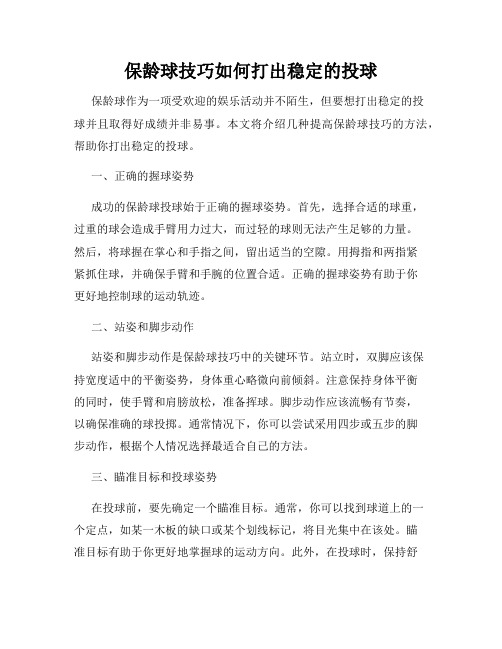 保龄球技巧如何打出稳定的投球

保龄球作为一项受欢迎的娱乐活动并不陌生，但要想打出稳定的投球并且取得好成绩并非易事。本文将介绍几种提高保龄球技巧的方法，帮助你打出稳定的投球。

一、正确的握球姿势

成功的保龄球投球始于正确的握球姿势。首先，选择合适的球重，过重的球会造成手臂用力过大，而过轻的球则无法产生足够的力量。然后，将球握在掌心和手指之间，留出适当的空隙。用拇指和两指紧紧抓住球，并确保手臂和手腕的位置合适。正确的握球姿势有助于你更好地控制球的运动轨迹。

二、站姿和脚步动作

站姿和脚步动作是保龄球技巧中的关键环节。站立时，双脚应该保持宽度适中的平衡姿势，身体重心略微向前倾斜。注意保持身体平衡的同时，使手臂和肩膀放松，准备挥球。脚步动作应该流畅有节奏，以确保准确的球投掷。通常情况下，你可以尝试采用四步或五步的脚步动作，根据个人情况选择最适合自己的方法。

三、瞄准目标和投球姿势

在投球前，要先确定一个瞄准目标。通常，你可以找到球道上的一个定点，如某一木板的缺口或某个划线标记，将目光集中在该处。瞄准目标有助于你更好地掌握球的运动方向。此外，在投球时，保持舒